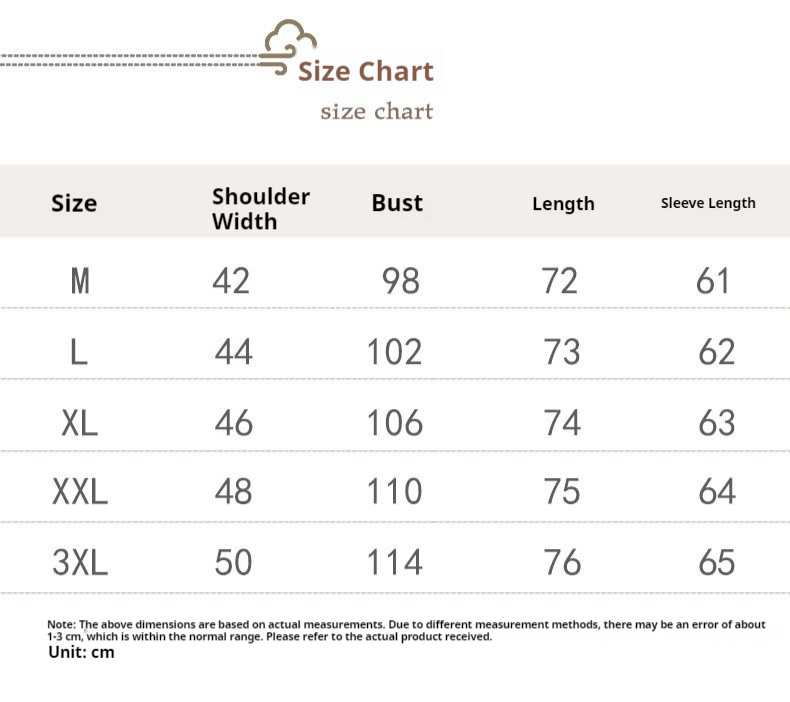 Size Chart
size chart

| Size | Shoulder Width | Bust | Length | Sleeve Length |
|---|---|---|---|---|
| M | 42 | 98 | 72 | 61 |
| L | 44 | 102 | 73 | 62 |
| XL | 46 | 106 | 74 | 63 |
| XXL | 48 | 110 | 75 | 64 |
| 3XL | 50 | 114 | 76 | 65 |

Note: The above dimensions are based on actual measurements. Due to different measurement methods, there may be an error of about 1-3 cm, which is within the normal range. Please refer to the actual product received.
Unit: cm